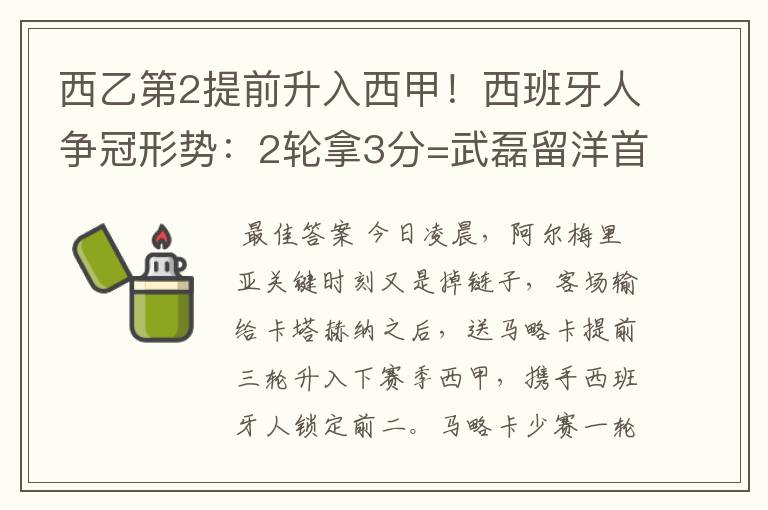 西乙第2提前升入西甲！西班牙人争冠形势：2轮拿3分=武磊留洋首

最佳答案 今日凌晨，阿尔梅里亚关键时刻又是掉链子，客场输给卡塔赫纳之后，送马略卡提前三轮升入下赛季西甲，携手西班牙人锁定前二。马略卡少赛一轮